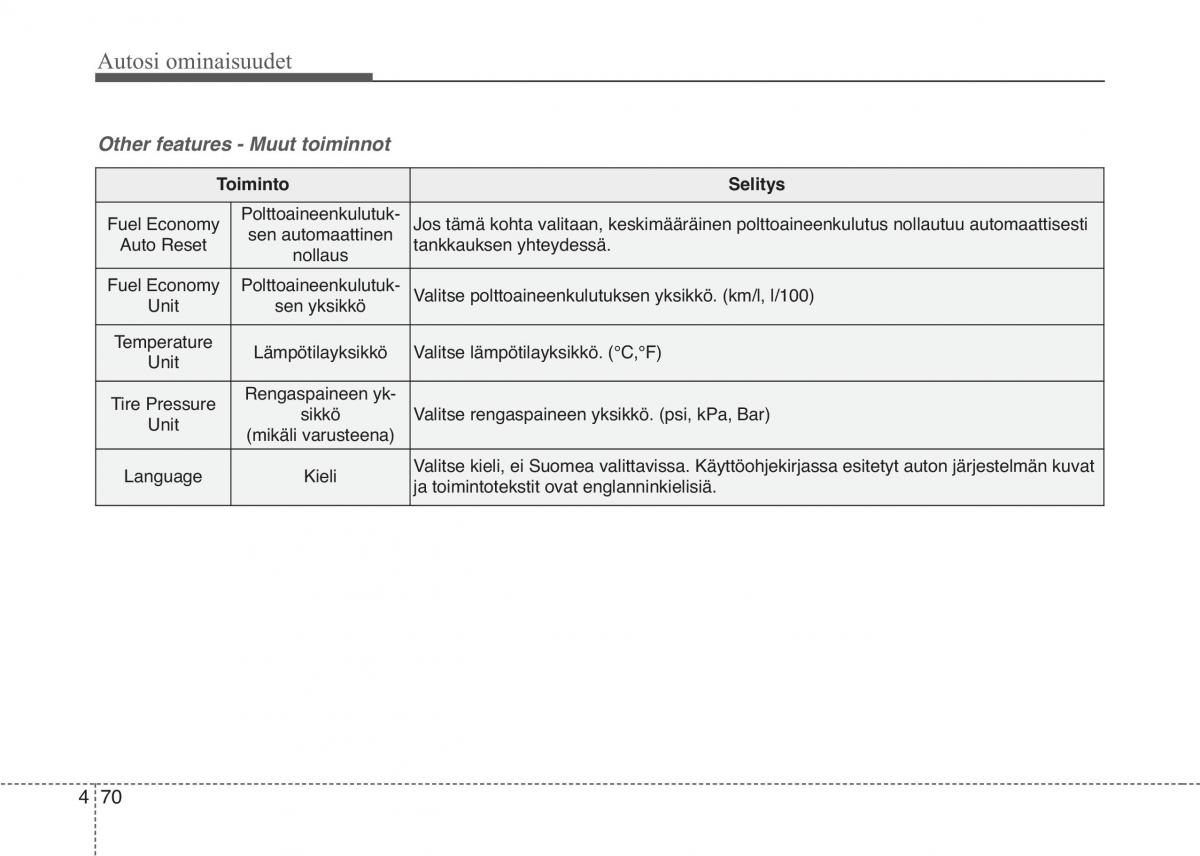 Autosi ominaisuudet

Other features - Muut toiminnot

| Toiminto | | Selitys |
|---|---|---|
| Fuel Economy Auto Reset | Polttoaineenkulutuksen automaattinen nollaus | Jos tämä kohta valitaan, keskimääräinen polttoaineenkulutus nollautuu automaattisesti tankkauksen yhteydessä. |
| Fuel Economy Unit | Polttoaineenkulutuksen yksikkö | Valitse polttoaineenkulutuksen yksikkö. (km/l, l/100) |
| Temperature Unit | Lämpötilayksikkö | Valitse lämpötilayksikkö. (°C,°F) |
| Tire Pressure Unit | Rengaspaineen yksikkö (mikäli varusteena) | Valitse rengaspaineen yksikkö. (psi, kPa, Bar) |
| Language | Kieli | Valitse kieli, ei Suomea valittavissa. Käyttöohjekirjassa esitetyt auton järjestelmän kuvat ja toimintotekstit ovat englanninkielisiä. |

4 70